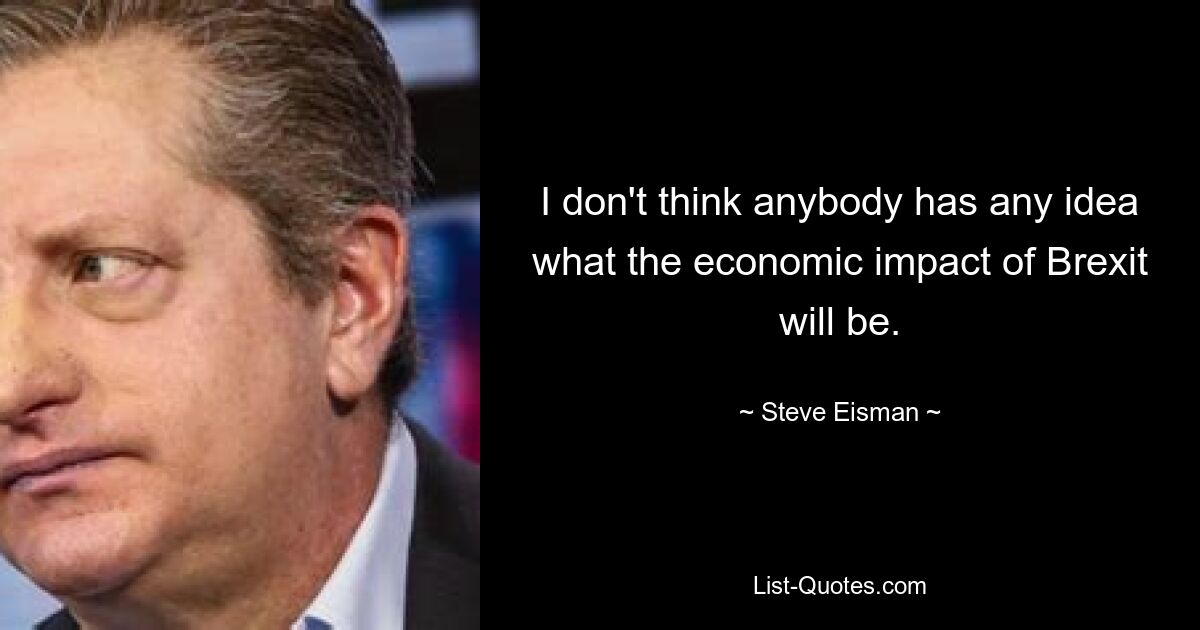 I don't think anybody has any idea what the economic impact of Brexit will be.

~ Steve Eisman ~

List-Quotes.com